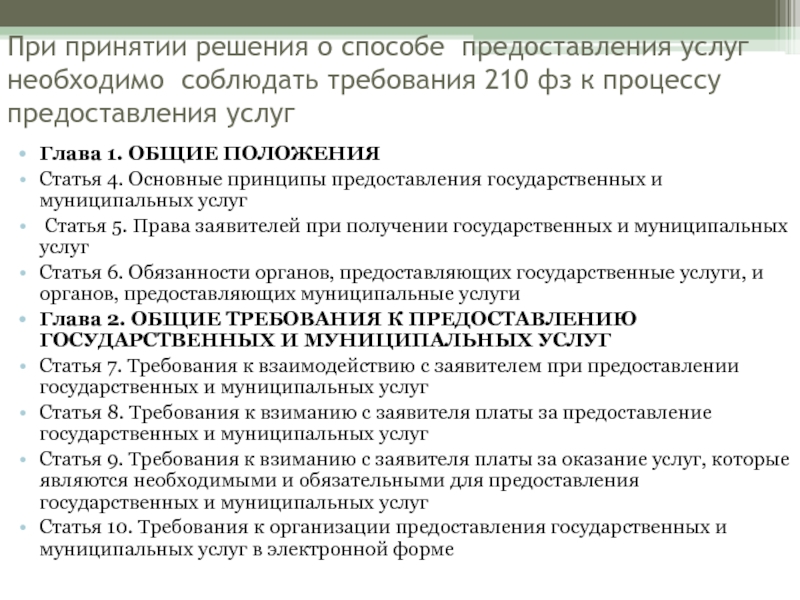 При принятии решения о способе предоставления услуг необходимо соблюдать требования 210 фз к процессу предоставления услуг

• Глава 1. ОБЩИЕ ПОЛОЖЕНИЯ
• Статья 4. Основные принципы предоставления государственных и муниципальных услуг
• Статья 5. Права заявителей при получении государственных и муниципальных услуг
• Статья 6. Обязанности органов, предоставляющих государственные услуги, и органов, предоставляющих муниципальные услуги
• Глава 2. ОБЩИЕ ТРЕБОВАНИЯ К ПРЕДОСТАВЛЕНИЮ ГОСУДАРСТВЕННЫХ И МУНИЦИПАЛЬНЫХ УСЛУГ
• Статья 7. Требования к взаимодействию с заявителем при предоставлении государственных и муниципальных услуг
• Статья 8. Требования к взиманию с заявителя платы за предоставление государственных и муниципальных услуг
• Статья 9. Требования к взиманию с заявителя платы за оказание услуг, которые являются необходимыми и обязательными для предоставления государственных и муниципальных услуг
• Статья 10. Требования к организации предоставления государственных и муниципальных услуг в электронной форме